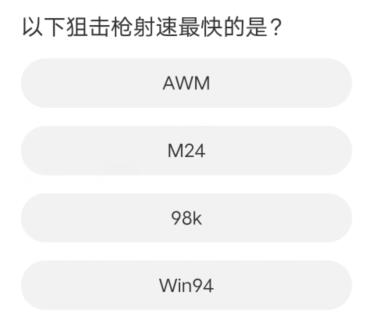 以下狙击枪射速最快的是？

AWM

M24

98k

Win94